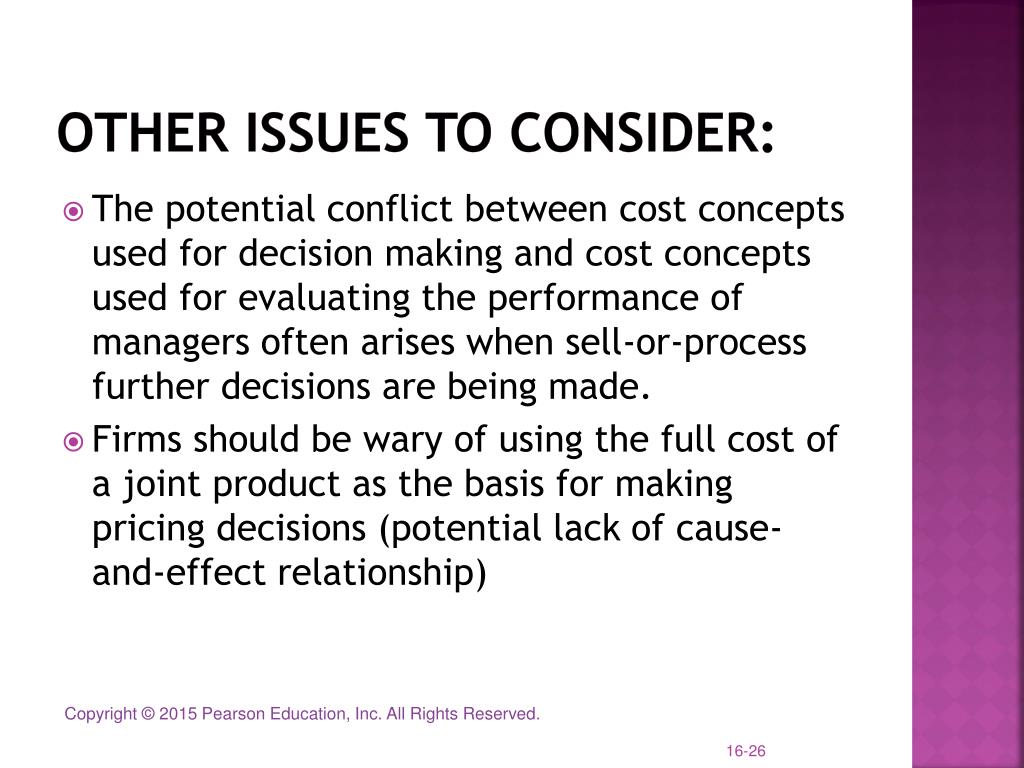 OTHER ISSUES TO CONSIDER:

The potential conflict between cost concepts used for decision making and cost concepts used for evaluating the performance of managers often arises when sell-or-process further decisions are being made.

Firms should be wary of using the full cost of a joint product as the basis for making pricing decisions (potential lack of cause-and-effect relationship)

Copyright © 2015 Pearson Education, Inc. All Rights Reserved.

16-26